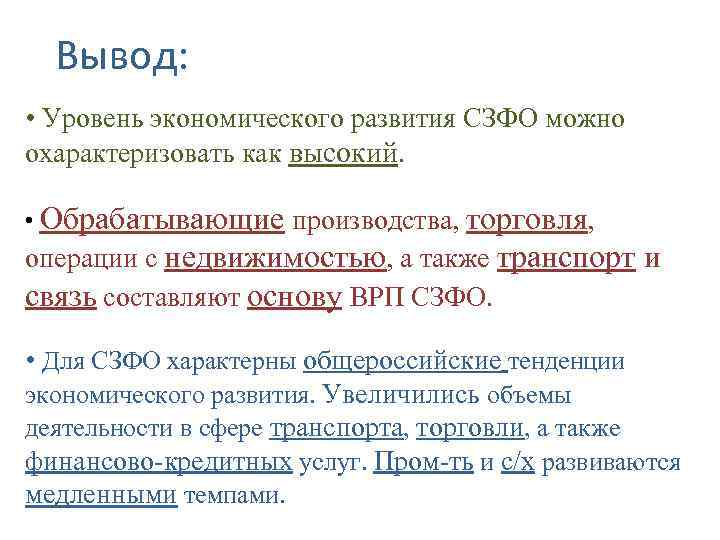 Вывод:

• Уровень экономического развития СЗФО можно охарактеризовать как высокий.

• Обрабатывающие производства, торговля, операции с недвижимостью, а также транспорт и связь составляют основу ВРП СЗФО.

• Для СЗФО характерны общероссийские тенденции экономического развития. Увеличились объемы деятельности в сфере транспорта, торговли, а также финансово-кредитных услуг. Пром-ть и с/х развиваются медленными темпами.